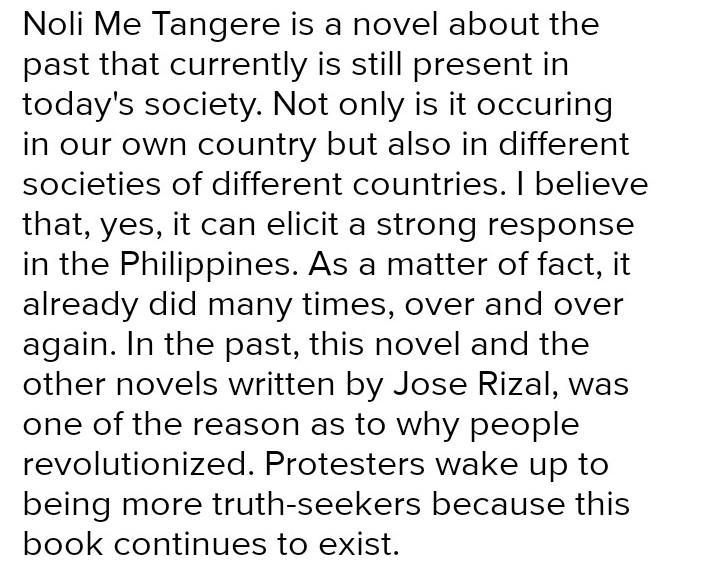 Noli Me Tangere is a novel about the past that currently is still present in today's society. Not only is it occuring in our own country but also in different societies of different countries. I believe that, yes, it can elicit a strong response in the Philippines. As a matter of fact, it already did many times, over and over again. In the past, this novel and the other novels written by Jose Rizal, was one of the reason as to why people revolutionized. Protesters wake up to being more truth-seekers because this book continues to exist.